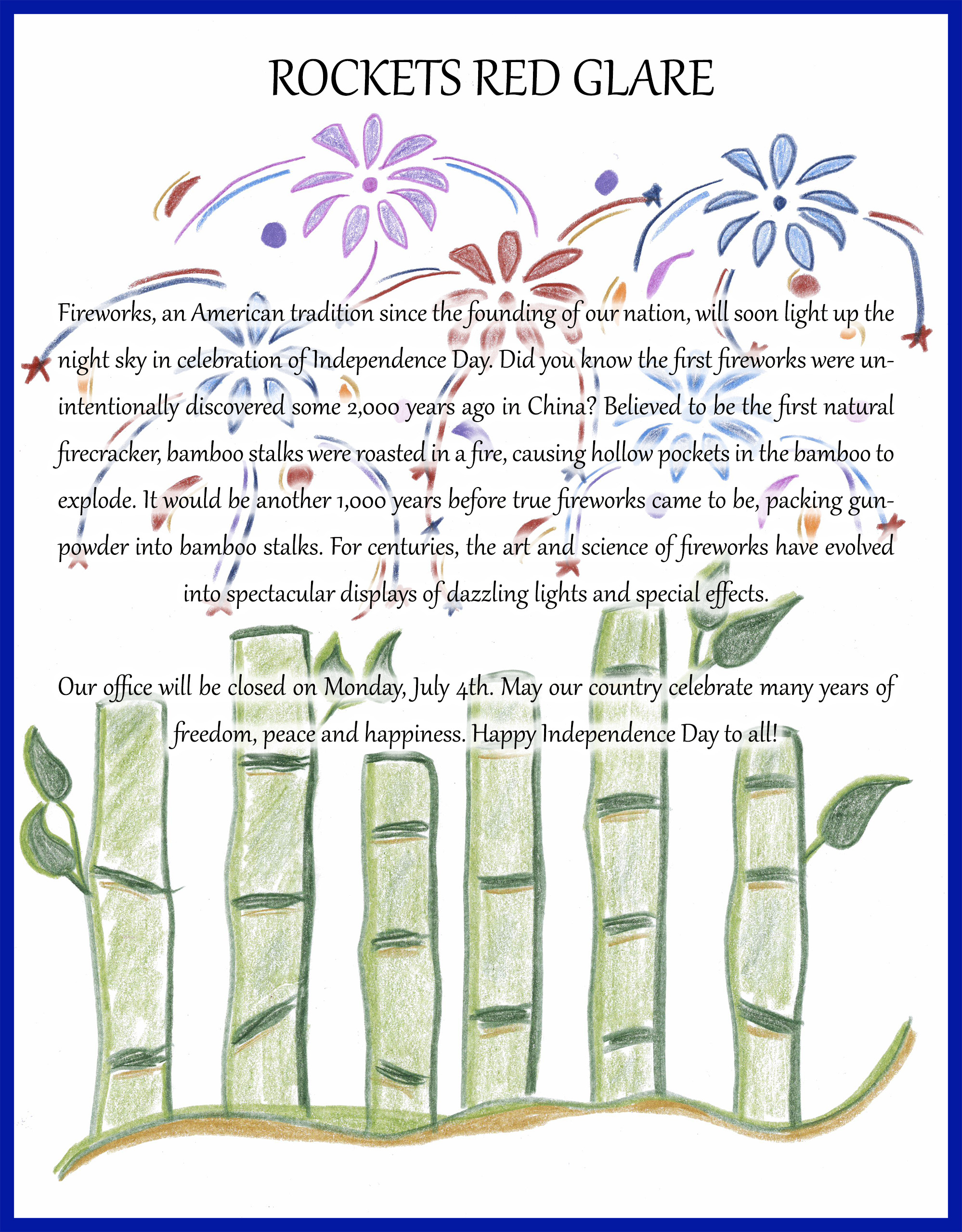 ROCKETS RED GLARE

Fireworks, an American tradition since the founding of our nation, will soon light up the night sky in celebration of Independence Day. Did you know the first fireworks were unintentionally discovered some 2,000 years ago in China? Believed to be the first natural firecracker, bamboo stalks were roasted in a fire, causing hollow pockets in the bamboo to explode. It would be another 1,000 years before true fireworks came to be, packing gunpowder into bamboo stalks. For centuries, the art and science of fireworks have evolved into spectacular displays of dazzling lights and special effects.

Our office will be closed on Monday, July 4th. May our country celebrate many years of freedom, peace and happiness. Happy Independence Day to all!